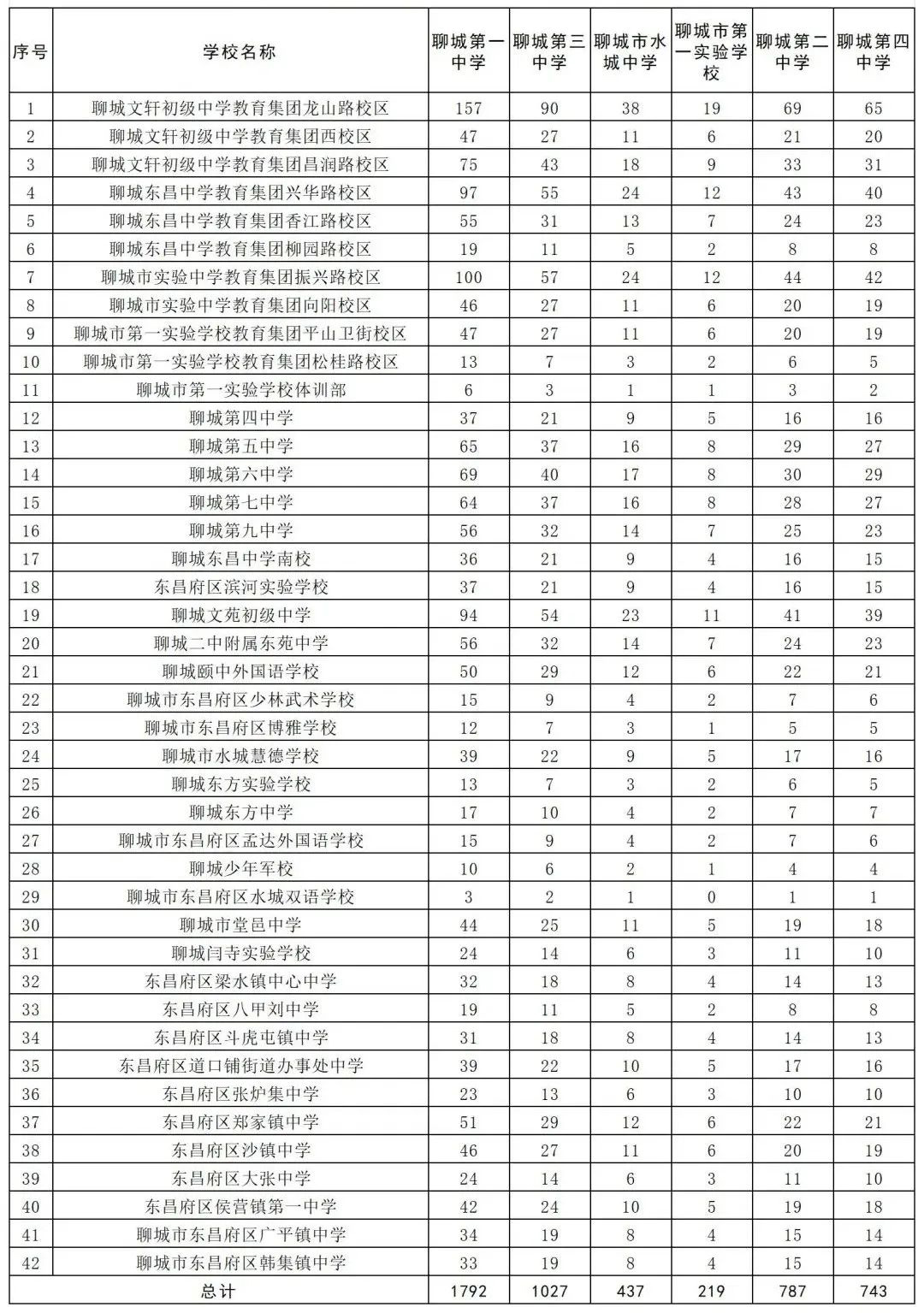 | 序号 | 学校名称 | 聊城第一中学 | 聊城第三中学 | 聊城市水城中学 | 聊城市第一实验学校 | 聊城第二中学 | 聊城第四中学 |
|---|---|---|---|---|---|---|---|
| 1 | 聊城文轩初级中学教育集团龙山路校区 | 157 | 90 | 38 | 19 | 69 | 65 |
| 2 | 聊城文轩初级中学教育集团西校区 | 47 | 27 | 11 | 6 | 21 | 20 |
| 3 | 聊城文轩初级中学教育集团昌润路校区 | 75 | 43 | 18 | 9 | 33 | 31 |
| 4 | 聊城东昌中学教育集团兴华路校区 | 97 | 55 | 24 | 12 | 43 | 40 |
| 5 | 聊城东昌中学教育集团香江路校区 | 55 | 31 | 13 | 7 | 24 | 23 |
| 6 | 聊城东昌中学教育集团柳园路校区 | 19 | 11 | 5 | 2 | 8 | 8 |
| 7 | 聊城市实验中学教育集团振兴路校区 | 100 | 57 | 24 | 12 | 44 | 42 |
| 8 | 聊城市实验中学教育集团向阳校区 | 46 | 27 | 11 | 6 | 20 | 19 |
| 9 | 聊城市第一实验学校教育集团平山卫街校区 | 47 | 27 | 11 | 6 | 20 | 19 |
| 10 | 聊城市第一实验学校教育集团松桂路校区 | 13 | 7 | 3 | 2 | 6 | 5 |
| 11 | 聊城市第一实验学校体训部 | 6 | 3 | 1 | 1 | 3 | 2 |
| 12 | 聊城第四中学 | 37 | 21 | 9 | 5 | 16 | 16 |
| 13 | 聊城第五中学 | 65 | 37 | 16 | 8 | 29 | 27 |
| 14 | 聊城第六中学 | 69 | 40 | 17 | 8 | 30 | 29 |
| 15 | 聊城第七中学 | 64 | 37 | 16 | 8 | 28 | 27 |
| 16 | 聊城第九中学 | 56 | 32 | 14 | 7 | 25 | 23 |
| 17 | 聊城东昌中学南校 | 36 | 21 | 9 | 4 | 16 | 15 |
| 18 | 东昌府区滨河实验学校 | 37 | 21 | 9 | 4 | 16 | 15 |
| 19 | 聊城文苑初级中学 | 94 | 54 | 23 | 11 | 41 | 39 |
| 20 | 聊城二中附属东苑中学 | 56 | 32 | 14 | 7 | 24 | 23 |
| 21 | 聊城颐中外国语学校 | 50 | 29 | 12 | 6 | 22 | 21 |
| 22 | 聊城市东昌府区少林武术学校 | 15 | 9 | 4 | 2 | 7 | 6 |
| 23 | 聊城市东昌府区博雅学校 | 12 | 7 | 3 | 1 | 5 | 5 |
| 24 | 聊城市水城慧德学校 | 39 | 22 | 9 | 5 | 17 | 16 |
| 25 | 聊城东方实验学校 | 13 | 7 | 3 | 2 | 6 | 5 |
| 26 | 聊城东方中学 | 17 | 10 | 4 | 2 | 7 | 7 |
| 27 | 聊城市东昌府区孟达外国语学校 | 15 | 9 | 4 | 2 | 7 | 6 |
| 28 | 聊城少年军校 | 10 | 6 | 2 | 1 | 4 | 4 |
| 29 | 聊城市东昌府区水城双语学校 | 3 | 2 | 1 | 0 | 1 | 1 |
| 30 | 聊城市堂邑中学 | 44 | 25 | 11 | 5 | 19 | 18 |
| 31 | 聊城闫寺实验学校 | 24 | 14 | 6 | 3 | 11 | 10 |
| 32 | 东昌府区梁水镇中心中学 | 32 | 18 | 8 | 4 | 14 | 13 |
| 33 | 东昌府区八甲刘中学 | 19 | 11 | 5 | 2 | 8 | 8 |
| 34 | 东昌府区斗虎屯镇中学 | 31 | 18 | 8 | 4 | 14 | 13 |
| 35 | 东昌府区道口铺街道办事处中学 | 39 | 22 | 10 | 5 | 17 | 16 |
| 36 | 东昌府区张炉集中学 | 23 | 13 | 6 | 3 | 10 | 10 |
| 37 | 东昌府区郑家镇中学 | 51 | 29 | 12 | 6 | 22 | 21 |
| 38 | 东昌府区沙镇中学 | 46 | 27 | 11 | 6 | 20 | 19 |
| 39 | 东昌府区大张中学 | 24 | 14 | 6 | 3 | 11 | 10 |
| 40 | 东昌府区侯营镇第一中学 | 42 | 24 | 10 | 5 | 19 | 18 |
| 41 | 聊城市东昌府区广平镇中学 | 34 | 19 | 8 | 4 | 15 | 14 |
| 42 | 聊城市东昌府区韩集镇中学 | 33 | 19 | 8 | 4 | 15 | 14 |
| 总计 | | 1792 | 1027 | 437 | 219 | 787 | 743 |